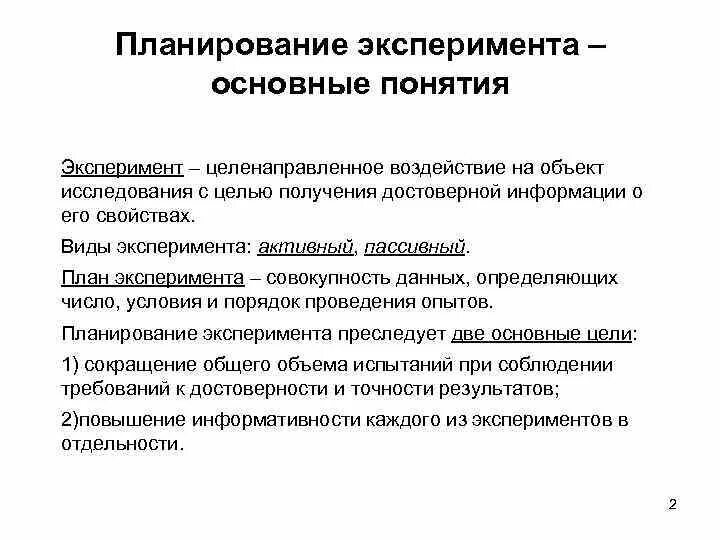 Планирование эксперимента – основные понятия

Эксперимент – целенаправленное воздействие на объект исследования с целью получения достоверной информации о его свойствах.

Виды эксперимента: активный, пассивный.

План эксперимента – совокупность данных, определяющих число, условия и порядок проведения опытов.

Планирование эксперимента преследует две основные цели:

1) сокращение общего объема испытаний при соблюдении требований к достоверности и точности результатов;

2)повышение информативности каждого из экспериментов в отдельности.

2